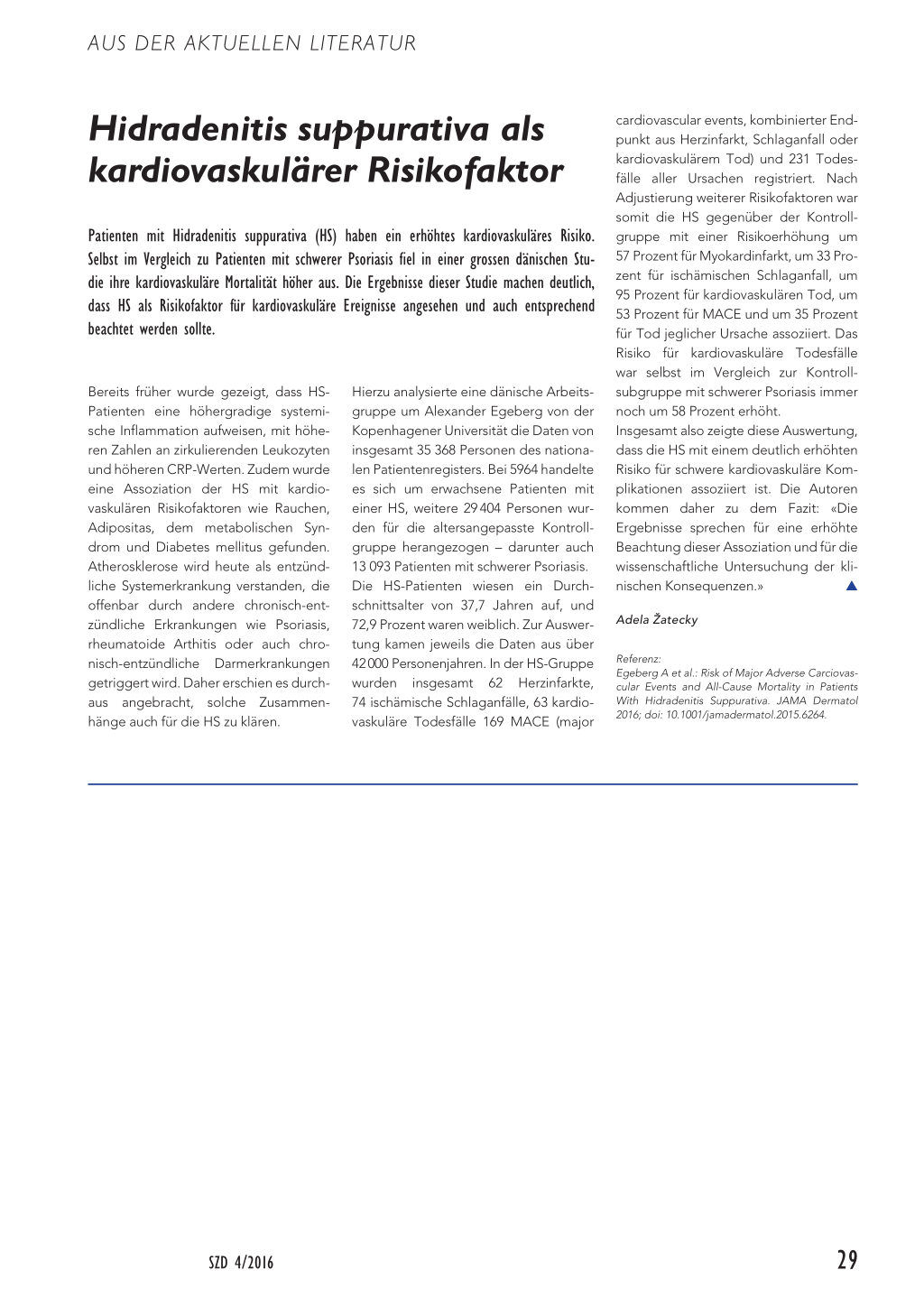 AUS DER AKTUELLEN LITERATUR

Hidradenitis suppurativa als kardiovaskulärer Risikofaktor

Patienten mit Hidradenitis suppurativa (HS) haben ein erhöhtes kardiovaskuläres Risiko. Selbst im Vergleich zu Patienten mit schwerer Psoriasis fiel in einer grossen dänischen Studie ihre kardiovaskuläre Mortalität höher aus. Die Ergebnisse dieser Studie machen deutlich, dass HS als Risikofaktor für kardiovaskuläre Ereignisse angesehen und auch entsprechend beachtet werden sollte.

Bereits früher wurde gezeigt, dass HS-Patienten eine höhergradige systemische Inflammation aufweisen, mit höheren Zahlen an zirkulierenden Leukozyten und höheren CRP-Werten. Zudem wurde eine Assoziation der HS mit kardiovaskulären Risikofaktoren wie Rauchen, Adipositas, dem metabolischen Syndrom und Diabetes mellitus gefunden. Atherosklerose wird heute als entzündliche Systemerkrankung verstanden, die offenbar durch andere chronisch-entzündliche Erkrankungen wie Psoriasis, rheumatoide Arthitis oder auch chronisch-entzündliche Darmerkrankungen getriggert wird. Daher erschien es durchaus angebracht, solche Zusammenhänge auch für die HS zu klären.

Hierzu analysierte eine dänische Arbeitsgruppe um Alexander Egeberg von der Kopenhagener Universität die Daten von insgesamt 35 368 Personen des nationalen Patientenregisters. Bei 5964 handelte es sich um erwachsene Patienten mit einer HS, weitere 29 404 Personen wurden für die altersangepasste Kontrollgruppe herangezogen – darunter auch 13 093 Patienten mit schwerer Psoriasis.
Die HS-Patienten wiesen ein Durchschnittsalter von 37,7 Jahren auf, und 72,9 Prozent waren weiblich. Zur Auswertung kamen jeweils die Daten aus über 42 000 Personenjahren. In der HS-Gruppe wurden insgesamt 62 Herzinfarkte, 74 ischämische Schlaganfälle, 63 kardiovaskuläre Todesfälle 169 MACE (major cardiovascular events, kombinierter Endpunkt aus Herzinfarkt, Schlaganfall oder kardiovaskulärem Tod) und 231 Todesfälle aller Ursachen registriert. Nach Adjustierung weiterer Risikofaktoren war somit die HS gegenüber der Kontrollgruppe mit einer Risikoerhöhung um 57 Prozent für Myokardinfarkt, um 33 Prozent für ischämischen Schlaganfall, um 95 Prozent für kardiovaskulären Tod, um 53 Prozent für MACE und um 35 Prozent für Tod jeglicher Ursache assoziiert. Das Risiko für kardiovaskuläre Todesfälle war selbst im Vergleich zur Kontrollsubgruppe mit schwerer Psoriasis immer noch um 58 Prozent erhöht.
Insgesamt also zeigte diese Auswertung, dass die HS mit einem deutlich erhöhten Risiko für schwere kardiovaskuläre Komplikationen assoziiert ist. Die Autoren kommen daher zu dem Fazit: «Die Ergebnisse sprechen für eine erhöhte Beachtung dieser Assoziation und für die wissenschaftliche Untersuchung der klinischen Konsequenzen.»

Adela Žatecky

Referenz:
Egeberg A et al.: Risk of Major Adverse Carciovascular Events and All-Cause Mortality in Patients With Hidradenitis Suppurativa. JAMA Dermatol 2016; doi: 10.1001/jamadermatol.2015.6264.

SZD 4/2016

29